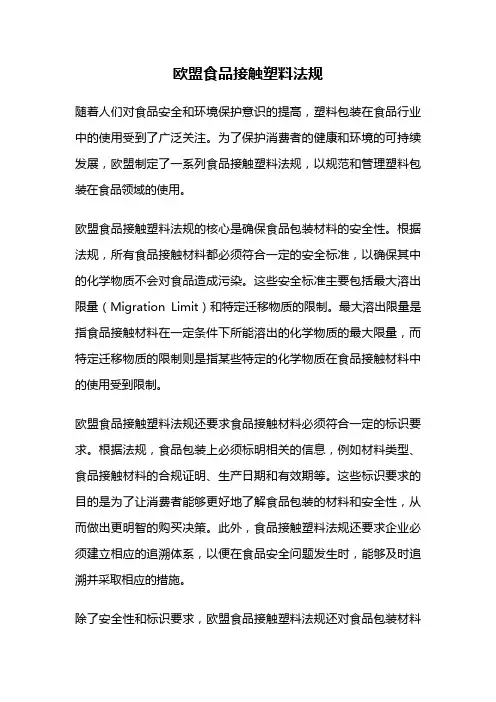 欧盟食品接触塑料法规

随着人们对食品安全和环境保护意识的提高，塑料包装在食品行业中的使用受到了广泛关注。为了保护消费者的健康和环境的可持续发展，欧盟制定了一系列食品接触塑料法规，以规范和管理塑料包装在食品领域的使用。

欧盟食品接触塑料法规的核心是确保食品包装材料的安全性。根据法规，所有食品接触材料都必须符合一定的安全标准，以确保其中的化学物质不会对食品造成污染。这些安全标准主要包括最大溶出限量（Migration Limit）和特定迁移物质的限制。最大溶出限量是指食品接触材料在一定条件下所能溶出的化学物质的最大限量，而特定迁移物质的限制则是指某些特定的化学物质在食品接触材料中的使用受到限制。

欧盟食品接触塑料法规还要求食品接触材料必须符合一定的标识要求。根据法规，食品包装上必须标明相关的信息，例如材料类型、食品接触材料的合规证明、生产日期和有效期等。这些标识要求的目的是为了让消费者能够更好地了解食品包装的材料和安全性，从而做出更明智的购买决策。此外，食品接触塑料法规还要求企业必须建立相应的追溯体系，以便在食品安全问题发生时，能够及时追溯并采取相应的措施。

除了安全性和标识要求，欧盟食品接触塑料法规还对食品包装材料